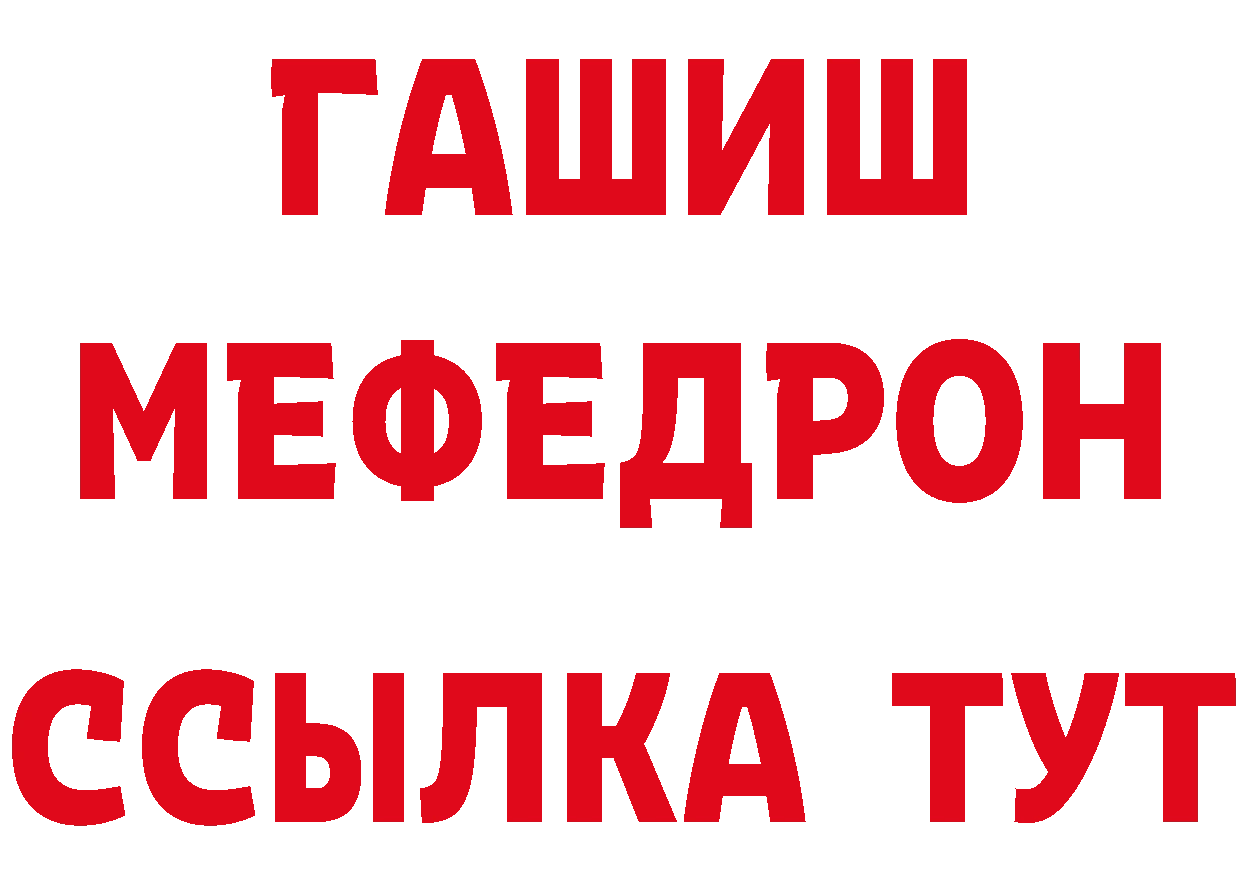 ГАШИШ
МЕФЕДРОН
ССЫЛКА ТУТ